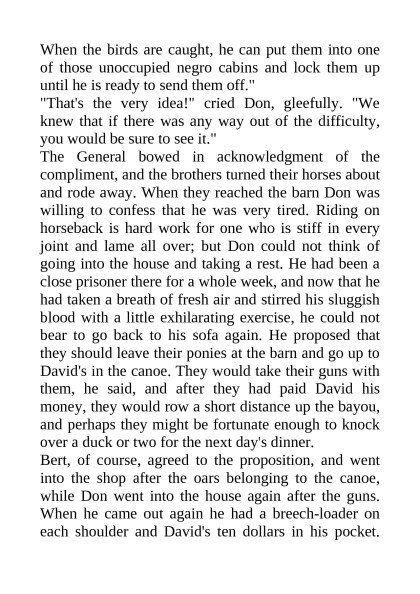 When the birds are caught, he can put them into one of those unoccupied negro cabins and lock them up until he is ready to send them off."
"That's the very idea!" cried Don, gleefully. "We knew that if there was any way out of the difficulty, you would be sure to see it."
The General bowed in acknowledgment of the compliment, and the brothers turned their horses about and rode away. When they reached the barn Don was willing to confess that he was very tired. Riding on horseback is hard work for one who is stiff in every joint and lame all over; but Don could not think of going into the house and taking a rest. He had been a close prisoner there for a whole week, and now that he had taken a breath of fresh air and stirred his sluggish blood with a little exhilarating exercise, he could not bear to go back to his sofa again. He proposed that they should leave their ponies at the barn and go up to David's in the canoe. They would take their guns with them, he said, and after they had paid David his money, they would row a short distance up the bayou, and perhaps they might be fortunate enough to knock over a duck or two for the next day's dinner.
Bert, of course, agreed to the proposition, and went into the shop after the oars belonging to the canoe, while Don went into the house again after the guns. When he came out again he had a breech-loader on each shoulder and David's ten dollars in his pocket.